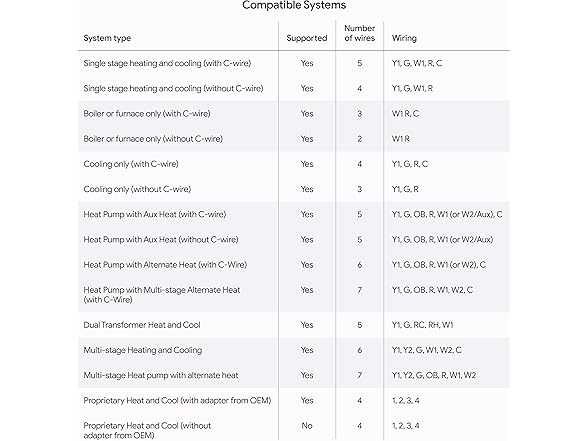 Compatible Systems

| System type | Supported | Number of wires | Wiring |
|---|---|---|---|
| Single stage heating and cooling (with C-wire) | Yes | 5 | Y1, G, W1, R, C |
| Single stage heating and cooling (without C-wire) | Yes | 4 | Y1, G, W1, R |
| Boiler or furnace only (with C-wire) | Yes | 3 | W1 R, C |
| Boiler or furnace only (without C-wire) | Yes | 2 | W1 R |
| Cooling only (with C-wire) | Yes | 4 | Y1, G, R, C |
| Cooling only (without C-wire) | Yes | 3 | Y1, G, R |
| Heat Pump with Aux Heat (with C-wire) | Yes | 5 | Y1, G, OB, R, W1 (or W2/Aux), C |
| Heat Pump with Aux Heat (without C-wire) | Yes | 5 | Y1, G, OB, R, W1 (or W2/Aux) |
| Heat Pump with Alternate Heat (with C-Wire) | Yes | 6 | Y1, G, OB, R, W1 (or W2), C |
| Heat Pump with Multi-stage Alternate Heat (with C-Wire) | Yes | 7 | Y1, G, OB, R, W1, W2, C |
| Dual Transformer Heat and Cool | Yes | 5 | Y1, G, RC, RH, W1 |
| Multi-stage Heating and Cooling | Yes | 6 | Y1, Y2, G, W1, W2, C |
| Multi-stage Heat pump with alternate heat | Yes | 7 | Y1, Y2, G, OB, R, W1, W2 |
| Proprietary Heat and Cool (with adapter from OEM) | Yes | 4 | 1, 2, 3, 4 |
| Proprietary Heat and Cool (without adapter from OEM) | No | 4 | 1, 2, 3, 4 |